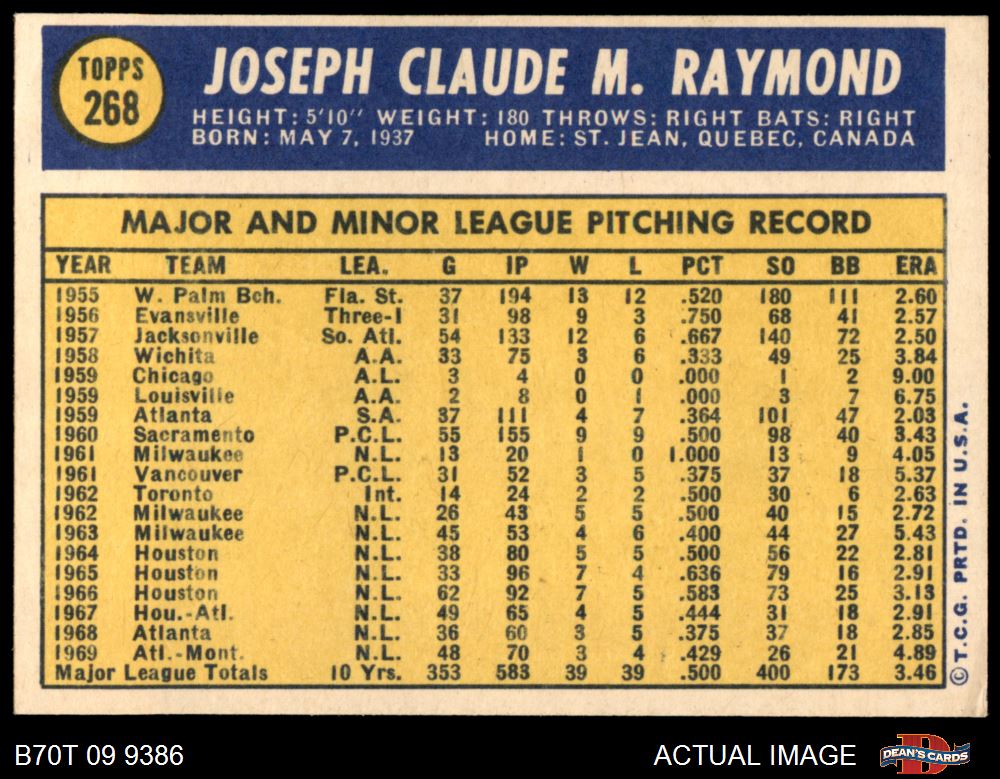 TOPPS 268

JOSEPH CLAUDE M. RAYMOND

HEIGHT: 5'10" WEIGHT: 180 THROWS: RIGHT BATS: RIGHT
BORN: MAY 7, 1937 HOME: ST. JEAN, QUEBEC, CANADA

MAJOR AND MINOR LEAGUE PITCHING RECORD

| YEAR | TEAM | LEA. | G | IP | W | L | PCT | SO | BB | ERA |
|---|---|---|---|---|---|---|---|---|---|---|
| 1955 | W. Palm Bch. | Fla. St. | 37 | 194 | 13 | 12 | .520 | 180 | 111 | 2.60 |
| 1956 | Evansville | Three-I | 31 | 98 | 9 | 3 | .750 | 68 | 41 | 2.57 |
| 1957 | Jacksonville | So. Atl. | 54 | 133 | 12 | 6 | .667 | 140 | 72 | 2.50 |
| 1958 | Wichita | A.A. | 33 | 75 | 3 | 6 | .333 | 49 | 25 | 3.84 |
| 1959 | Chicago | A.L. | 3 | 4 | 0 | 0 | .000 | 1 | 2 | 9.00 |
| 1959 | Louisville | A.A. | 2 | 8 | 0 | 1 | .000 | 3 | 7 | 6.75 |
| 1959 | Atlanta | S.A. | 37 | 111 | 4 | 7 | .364 | 101 | 47 | 2.03 |
| 1960 | Sacramento | P.C.L. | 55 | 155 | 9 | 9 | .500 | 98 | 40 | 3.43 |
| 1961 | Milwaukee | N.L. | 13 | 20 | 1 | 0 | 1.000 | 13 | 9 | 4.05 |
| 1961 | Vancouver | P.C.L. | 31 | 52 | 3 | 5 | .375 | 37 | 18 | 5.37 |
| 1962 | Toronto | Int. | 14 | 24 | 2 | 2 | .500 | 30 | 6 | 2.63 |
| 1962 | Milwaukee | N.L. | 26 | 43 | 5 | 5 | .500 | 40 | 15 | 2.72 |
| 1963 | Milwaukee | N.L. | 45 | 53 | 4 | 6 | .400 | 44 | 27 | 5.43 |
| 1964 | Houston | N.L. | 38 | 80 | 5 | 5 | .500 | 56 | 22 | 2.81 |
| 1965 | Houston | N.L. | 33 | 96 | 7 | 4 | .636 | 79 | 16 | 2.91 |
| 1966 | Houston | N.L. | 62 | 92 | 7 | 5 | .583 | 73 | 25 | 3.13 |
| 1967 | Hou.-Atl. | N.L. | 49 | 65 | 4 | 5 | .444 | 31 | 18 | 2.91 |
| 1968 | Atlanta | N.L. | 36 | 60 | 3 | 5 | .375 | 37 | 18 | 2.85 |
| 1969 | Atl.-Mont. | N.L. | 48 | 70 | 3 | 4 | .429 | 26 | 21 | 4.89 |
| Major League Totals | | 10 Yrs. | 353 | 583 | 39 | 39 | .500 | 400 | 173 | 3.46 |

© T.C.G. PRTD. IN U.S.A.

B70T 09 9386

ACTUAL IMAGE

DEAN'S CARDS